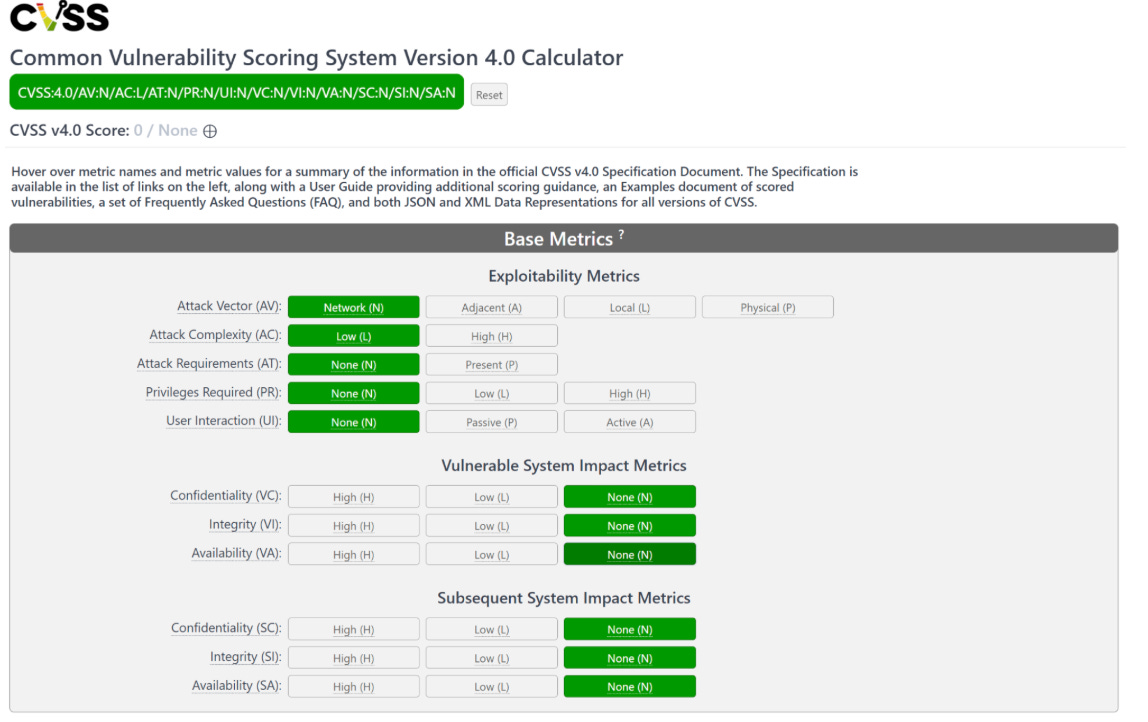 CVSS

Common Vulnerability Scoring System Version 4.0 Calculator

CVSS:4.0/AV:N/AC:L/AT:N/PR:N/UI:N/VC:N/VI:N/VA:N/SC:N/SI:N/SA:N Reset

CVSS v4.0 Score: 0 / None ⊕

Hover over metric names and metric values for a summary of the information in the official CVSS v4.0 Specification Document. The Specification is available in the list of links on the left, along with a User Guide providing additional scoring guidance, an Examples document of scored vulnerabilities, a set of Frequently Asked Questions (FAQ), and both JSON and XML Data Representations for all versions of CVSS.

Base Metrics ?

Exploitability Metrics

Attack Vector (AV): Network (N) Adjacent (A) Local (L) Physical (P)

Attack Complexity (AC): Low (L) High (H)

Attack Requirements (AT): None (N) Present (P)

Privileges Required (PR): None (N) Low (L) High (H)

User Interaction (UI): None (N) Passive (P) Active (A)

Vulnerable System Impact Metrics

Confidentiality (VC): High (H) Low (L) None (N)

Integrity (VI): High (H) Low (L) None (N)

Availability (VA): High (H) Low (L) None (N)

Subsequent System Impact Metrics

Confidentiality (SC): High (H) Low (L) None (N)

Integrity (SI): High (H) Low (L) None (N)

Availability (SA): High (H) Low (L) None (N)